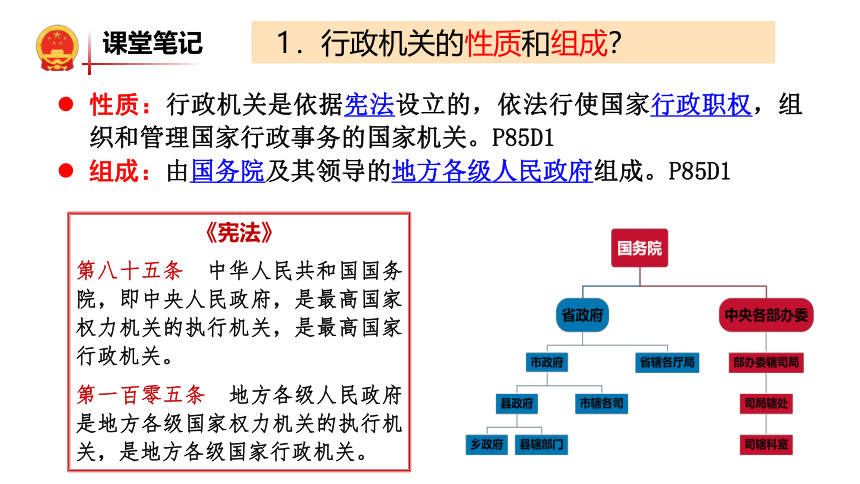 课堂笔记

1．行政机关的性质和组成？

● 性质：行政机关是依据宪法设立的，依法行使国家行政职权，组织和管理国家行政事务的国家机关。P85D1

● 组成：由国务院及其领导的地方各级人民政府组成。P85D1

《宪法》

第八十五条　中华人民共和国国务院，即中央人民政府，是最高国家权力机关的执行机关，是最高国家行政机关。

第一百零五条　地方各级人民政府是地方各级国家权力机关的执行机关，是地方各级国家行政机关。

国务院

省政府

中央各部办委

市政府

省辖各厅局

部办委辖司局

县政府

市辖各司

司局辖处

乡政府

县辖部门

司辖科室